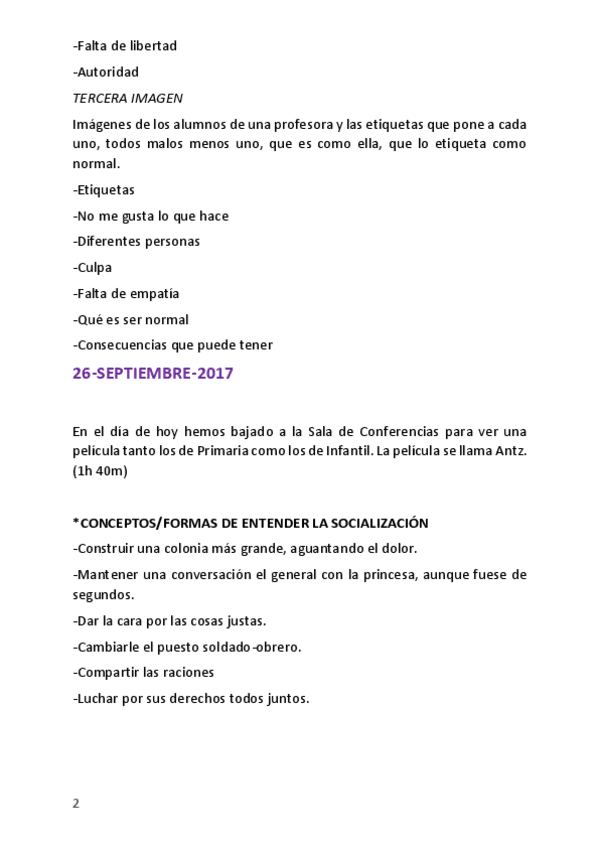 -Falta de libertad

-Autoridad

TERCERA IMAGEN

Imágenes de los alumnos de una profesora y las etiquetas que pone a cada uno, todos malos menos uno, que es como ella, que lo etiqueta como normal.

-Etiquetas

-No me gusta lo que hace

-Diferentes personas

-Culpa

-Falta de empatía

-Qué es ser normal

-Consecuencias que puede tener

26-SEPTIEMBRE-2017

En el día de hoy hemos bajado a la Sala de Conferencias para ver una película tanto los de Primaria como los de Infantil. La película se llama Antz. (1h 40m)

*CONCEPTOS/FORMAS DE ENTENDER LA SOCIALIZACIÓN

-Construir una colonia más grande, aguantando el dolor.

-Mantener una conversación el general con la princesa, aunque fuese de segundos.

-Dar la cara por las cosas justas.

-Cambiarle el puesto soldado-obrero.

-Compartir las raciones

-Luchar por sus derechos todos juntos.

2